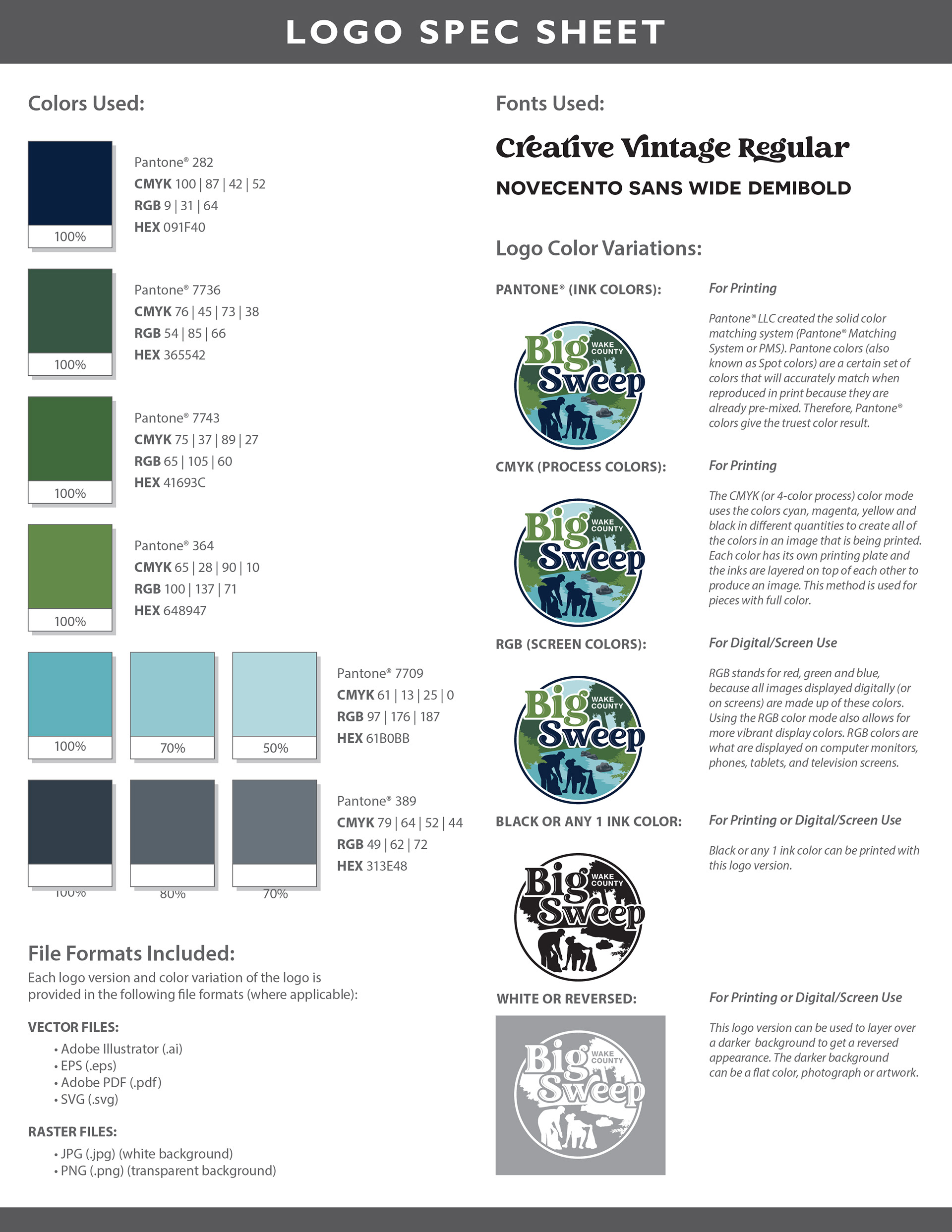 LOGO SPEC SHEET

Colors Used:

100%

Pantone® 282
CMYK 100 | 87 | 42 | 52
RGB 9 | 31 | 64
HEX 091F40

100%

Pantone® 7736
CMYK 76 | 45 | 73 | 38
RGB 54 | 85 | 66
HEX 365542

100%

Pantone® 7743
CMYK 75 | 37 | 89 | 27
RGB 65 | 105 | 60
HEX 41693C

100%

Pantone® 364
CMYK 65 | 28 | 90 | 10
RGB 100 | 137 | 71
HEX 648947

100%

70%

50%

Pantone® 7709
CMYK 61 | 13 | 25 | 0
RGB 97 | 176 | 187
HEX 61B0BB

100%

80%

70%

Pantone® 389
CMYK 79 | 64 | 52 | 44
RGB 49 | 62 | 72
HEX 313E48

File Formats Included:
Each logo version and color variation of the logo is provided in the following file formats (where applicable):

VECTOR FILES:
• Adobe Illustrator (.ai)
• EPS (.eps)
• Adobe PDF (.pdf)
• SVG (.svg)

RASTER FILES:
• JPG (.jpg) (white background)
• PNG (.png) (transparent background)

Fonts Used:

Creative Vintage Regular
NOVECENTO SANS WIDE DEMIBOLD

Logo Color Variations:

PANTONE® (INK COLORS):

Big WAKE COUNTY Sweep

For Printing

Pantone® LLC created the solid color matching system (Pantone® Matching System or PMS). Pantone colors (also known as Spot colors) are a certain set of colors that will accurately match when reproduced in print because they are already pre-mixed. Therefore, Pantone® colors give the truest color result.

CMYK (PROCESS COLORS):

Big WAKE COUNTY Sweep

For Printing

The CMYK (or 4-color process) color mode uses the colors cyan, magenta, yellow and black in different quantities to create all of the colors in an image that is being printed. Each color has its own printing plate and the inks are layered on top of each other to produce an image. This method is used for pieces with full color.

RGB (SCREEN COLORS):

Big WAKE COUNTY Sweep

For Digital/Screen Use

RGB stands for red, green and blue, because all images displayed digitally (or on screens) are made up of these colors. Using the RGB color mode also allows for more vibrant display colors. RGB colors are what are displayed on computer monitors, phones, tablets, and television screens.

BLACK OR ANY 1 INK COLOR:

Big WAKE COUNTY Sweep

For Printing or Digital/Screen Use

Black or any 1 ink color can be printed with this logo version.

WHITE OR REVERSED:

Big WAKE COUNTY Sweep

For Printing or Digital/Screen Use

This logo version can be used to layer over a darker background to get a reversed appearance. The darker background can be a flat color, photograph or artwork.